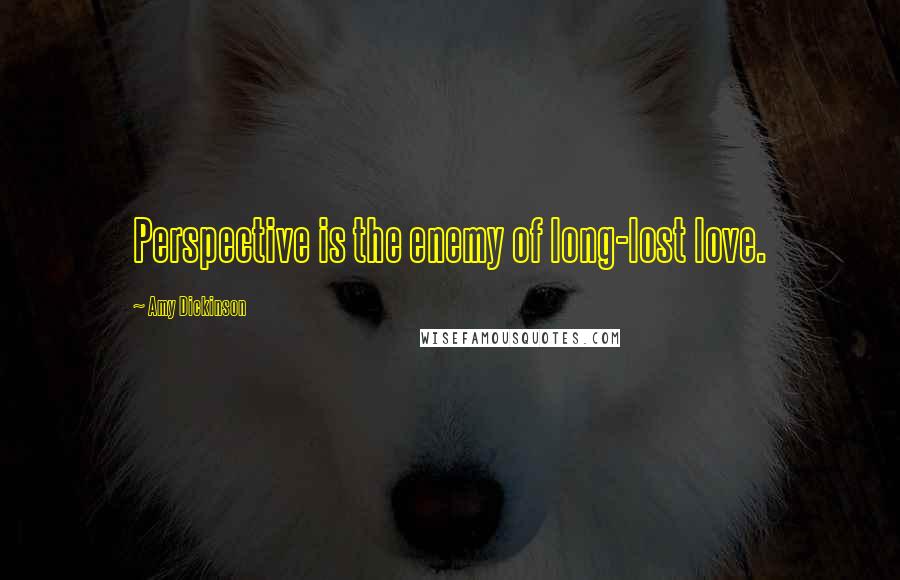 Perspective is the enemy of long-lost love.

~ Amy Dickinson

WISEFAMOUSQUOTES.COM